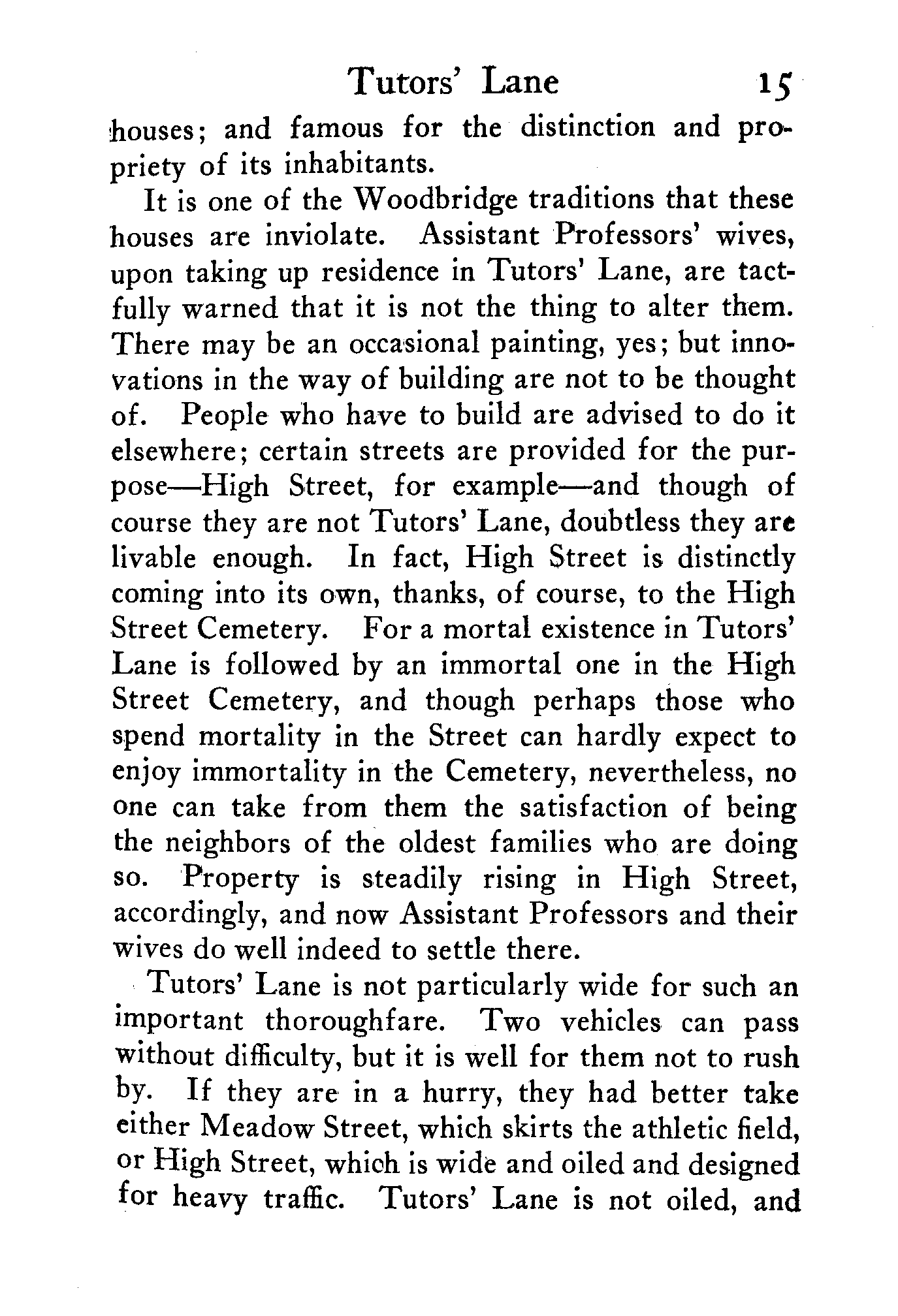 Tutors' Lane 15

houses; and famous for the distinction and propriety of its inhabitants.

It is one of the Woodbridge traditions that these houses are inviolate. Assistant Professors' wives, upon taking up residence in Tutors' Lane, are tactfully warned that it is not the thing to alter them. There may be an occasional painting, yes; but innovations in the way of building are not to be thought of. People who have to build are advised to do it elsewhere; certain streets are provided for the purpose—High Street, for example—and though of course they are not Tutors' Lane, doubtless they are livable enough. In fact, High Street is distinctly coming into its own, thanks, of course, to the High Street Cemetery. For a mortal existence in Tutors' Lane is followed by an immortal one in the High Street Cemetery, and though perhaps those who spend mortality in the Street can hardly expect to enjoy immortality in the Cemetery, nevertheless, no one can take from them the satisfaction of being the neighbors of the oldest families who are doing so. Property is steadily rising in High Street, accordingly, and now Assistant Professors and their wives do well indeed to settle there.

Tutors' Lane is not particularly wide for such an important thoroughfare. Two vehicles can pass without difficulty, but it is well for them not to rush by. If they are in a hurry, they had better take either Meadow Street, which skirts the athletic field, or High Street, which is wide and oiled and designed for heavy traffic. Tutors' Lane is not oiled, and